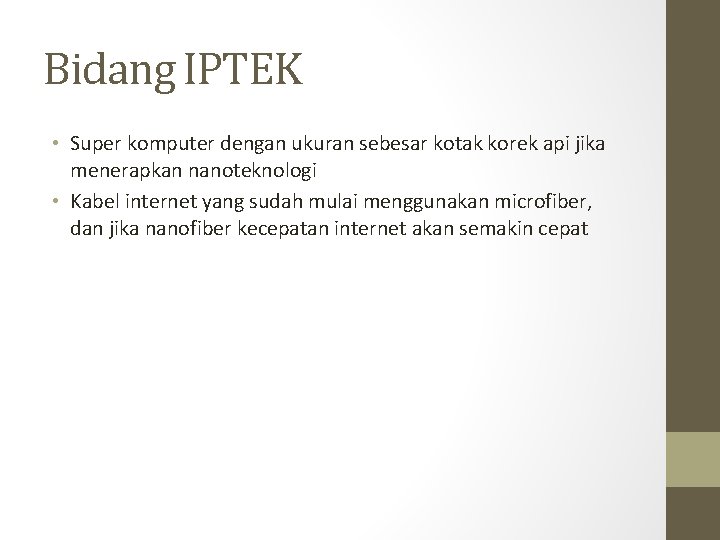 Bidang IPTEK

• Super komputer dengan ukuran sebesar kotak korek api jika menerapkan nanoteknologi
• Kabel internet yang sudah mulai menggunakan microfiber, dan jika nanofiber kecepatan internet akan semakin cepat